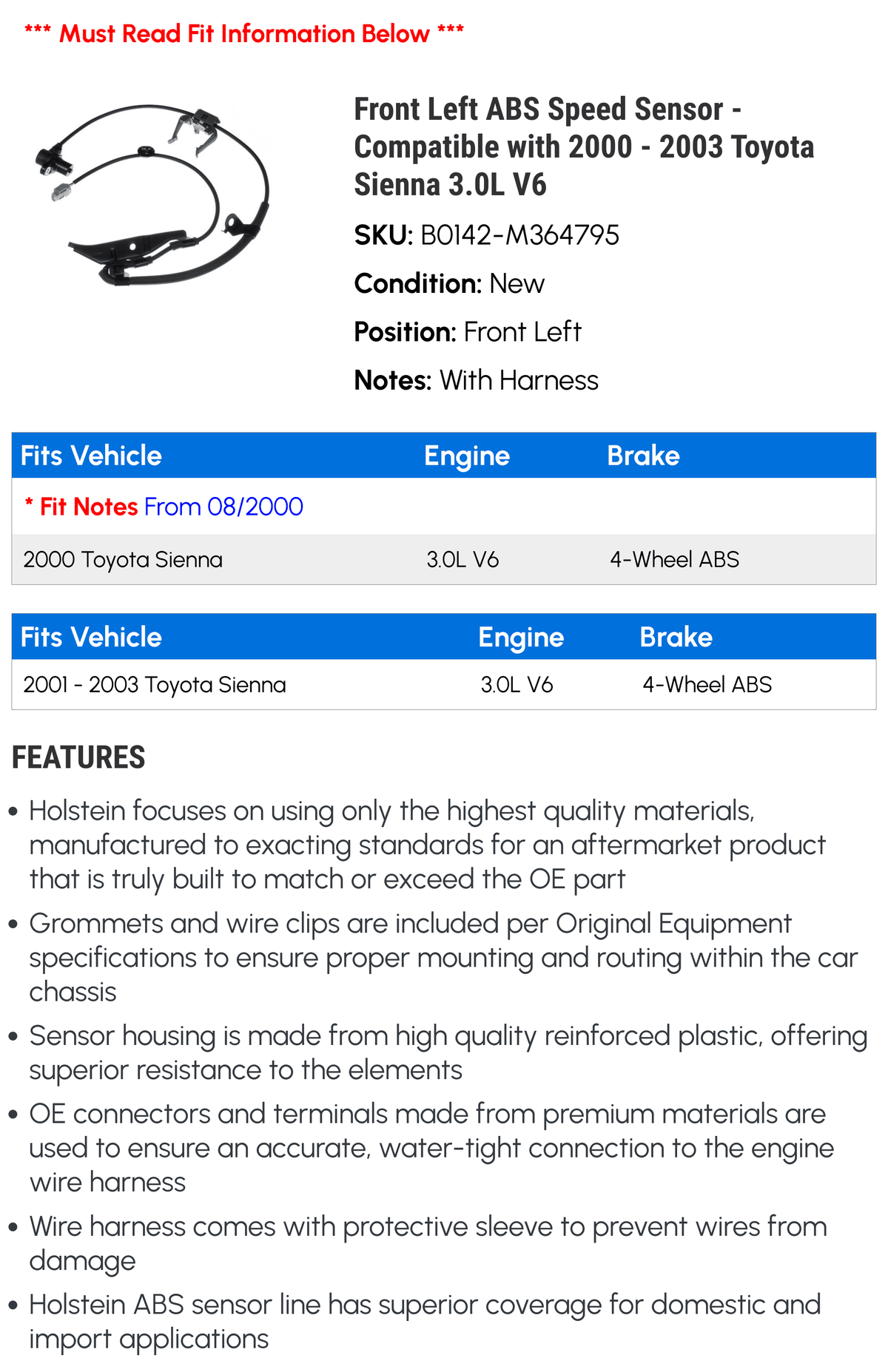 *** Must Read Fit Information Below ***

Front Left ABS Speed Sensor - Compatible with 2000 - 2003 Toyota Sienna 3.0L V6

SKU: B0142-M364795

Condition: New

Position: Front Left

Notes: With Harness

| Fits Vehicle | Engine | Brake |
|---|---|---|
| * Fit Notes From 08/2000 | | |
| 2000 Toyota Sienna | 3.0L V6 | 4-Wheel ABS |

| Fits Vehicle | Engine | Brake |
|---|---|---|
| 2001 - 2003 Toyota Sienna | 3.0L V6 | 4-Wheel ABS |

FEATURES

• Holstein focuses on using only the highest quality materials, manufactured to exacting standards for an aftermarket product that is truly built to match or exceed the OE part

• Grommets and wire clips are included per Original Equipment specifications to ensure proper mounting and routing within the car chassis

• Sensor housing is made from high quality reinforced plastic, offering superior resistance to the elements

• OE connectors and terminals made from premium materials are used to ensure an accurate, water-tight connection to the engine wire harness

• Wire harness comes with protective sleeve to prevent wires from damage

• Holstein ABS sensor line has superior coverage for domestic and import applications